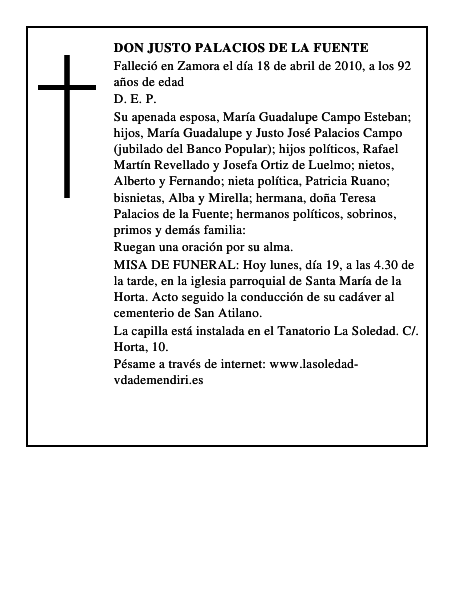 DON JUSTO PALACIOS DE LA FUENTE

Falleció en Zamora el día 18 de abril de 2010, a los 92 años de edad

D. E. P.

Su apenada esposa, María Guadalupe Campo Esteban; hijos, María Guadalupe y Justo José Palacios Campo (jubilado del Banco Popular); hijos políticos, Rafael Martín Revellado y Josefa Ortiz de Luelmo; nietos, Alberto y Fernando; nieta política, Patricia Ruano; bisnietas, Alba y Mirella; hermana, doña Teresa Palacios de la Fuente; hermanos políticos, sobrinos, primos y demás familia:

Ruegan una oración por su alma.

MISA DE FUNERAL: Hoy lunes, día 19, a las 4.30 de la tarde, en la iglesia parroquial de Santa María de la Horta. Acto seguido la conducción de su cadáver al cementerio de San Atilano.

La capilla está instalada en el Tanatorio La Soledad. C/. Horta, 10.

Pésame a través de internet: www.lasoledad-vdademendiri.es